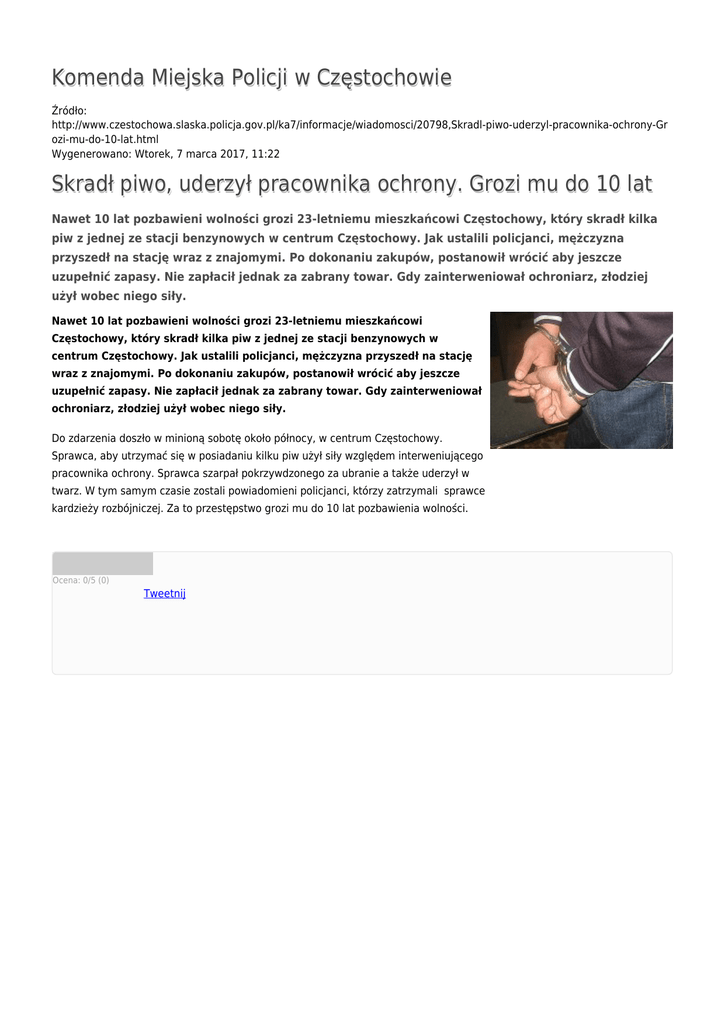 Komenda Miejska Policji w Częstochowie

Źródło:
http://www.czestochowa.slaska.policja.gov.pl/ka7/informacje/wiadomosci/20798,Skradl-piwo-uderzyl-pracownika-ochrony-Grozi-mu-do-10-lat.html
Wygenerowano: Wtorek, 7 marca 2017, 11:22

Skradł piwo, uderzył pracownika ochrony. Grozi mu do 10 lat

Nawet 10 lat pozbawieni wolności grozi 23-letniemu mieszkańcowi Częstochowy, który skradł kilka piw z jednej ze stacji benzynowych w centrum Częstochowy. Jak ustalili policjanci, mężczyzna przyszedł na stację wraz z znajomymi. Po dokonaniu zakupów, postanowił wrócić aby jeszcze uzupełnić zapasy. Nie zapłacił jednak za zabrany towar. Gdy zainterweniował ochroniarz, złodziej użył wobec niego siły.

Nawet 10 lat pozbawieni wolności grozi 23-letniemu mieszkańcowi Częstochowy, który skradł kilka piw z jednej ze stacji benzynowych w centrum Częstochowy. Jak ustalili policjanci, mężczyzna przyszedł na stację wraz z znajomymi. Po dokonaniu zakupów, postanowił wrócić aby jeszcze uzupełnić zapasy. Nie zapłacił jednak za zabrany towar. Gdy zainterweniował ochroniarz, złodziej użył wobec niego siły.

Do zdarzenia doszło w minioną sobotę około północy, w centrum Częstochowy. Sprawca, aby utrzymać się w posiadaniu kilku piw użył siły względem interweniującego pracownika ochrony. Sprawca szarpał pokrzywdzonego za ubranie a także uderzył w twarz. W tym samym czasie zostali powiadomieni policjanci, którzy zatrzymali sprawce kardzieży rozbójniczej. Za to przestępstwo grozi mu do 10 lat pozbawienia wolności.

Ocena: 0/5 (0)
Tweetnij